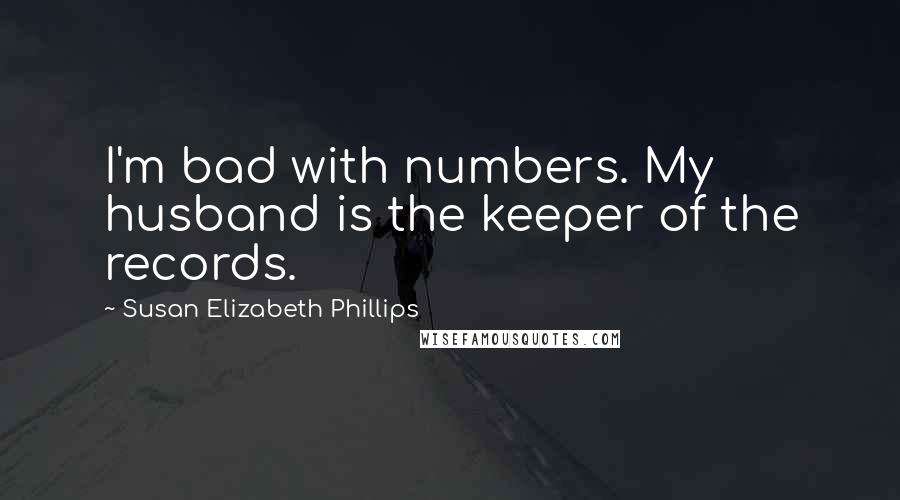 I'm bad with numbers. My husband is the keeper of the records.

~ Susan Elizabeth Phillips

WISEFAMOUSQUOTES.COM